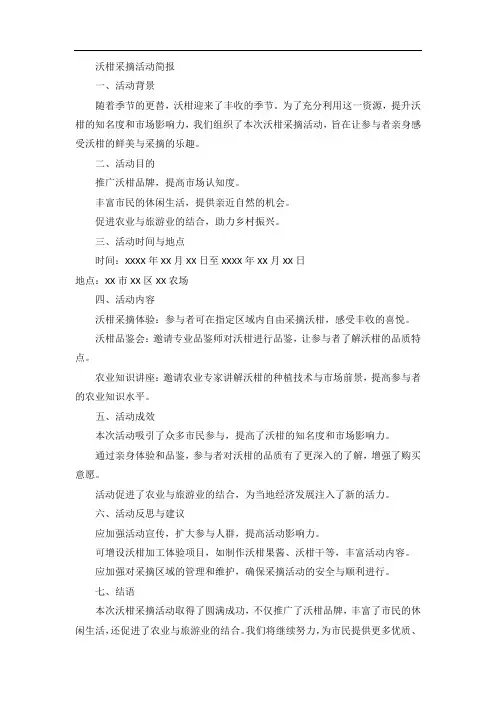 沃柑采摘活动简报

一、活动背景

随着季节的更替，沃柑迎来了丰收的季节。为了充分利用这一资源，提升沃柑的知名度和市场影响力，我们组织了本次沃柑采摘活动，旨在让参与者亲身感受沃柑的鲜美与采摘的乐趣。

二、活动目的

推广沃柑品牌，提高市场认知度。

丰富市民的休闲生活，提供亲近自然的机会。

促进农业与旅游业的结合，助力乡村振兴。

三、活动时间与地点

时间：xxxx 年 xx 月 xx 日至 xxxx 年 xx 月 xx 日

地点：xx 市 xx 区 xx 农场

四、活动内容

沃柑采摘体验：参与者可在指定区域内自由采摘沃柑，感受丰收的喜悦。

沃柑品鉴会：邀请专业品鉴师对沃柑进行品鉴，让参与者了解沃柑的品质特点。

农业知识讲座：邀请农业专家讲解沃柑的种植技术与市场前景，提高参与者的农业知识水平。

五、活动成效

本次活动吸引了众多市民参与，提高了沃柑的知名度和市场影响力。

通过亲身体验和品鉴，参与者对沃柑的品质有了更深入的了解，增强了购买意愿。

活动促进了农业与旅游业的结合，为当地经济发展注入了新的活力。

六、活动反思与建议

应加强活动宣传，扩大参与人群，提高活动影响力。

可增设沃柑加工体验项目，如制作沃柑果酱、沃柑干等，丰富活动内容。

应加强对采摘区域的管理和维护，确保采摘活动的安全与顺利进行。

七、结语

本次沃柑采摘活动取得了圆满成功，不仅推广了沃柑品牌，丰富了市民的休闲生活，还促进了农业与旅游业的结合。我们将继续努力，为市民提供更多优质、